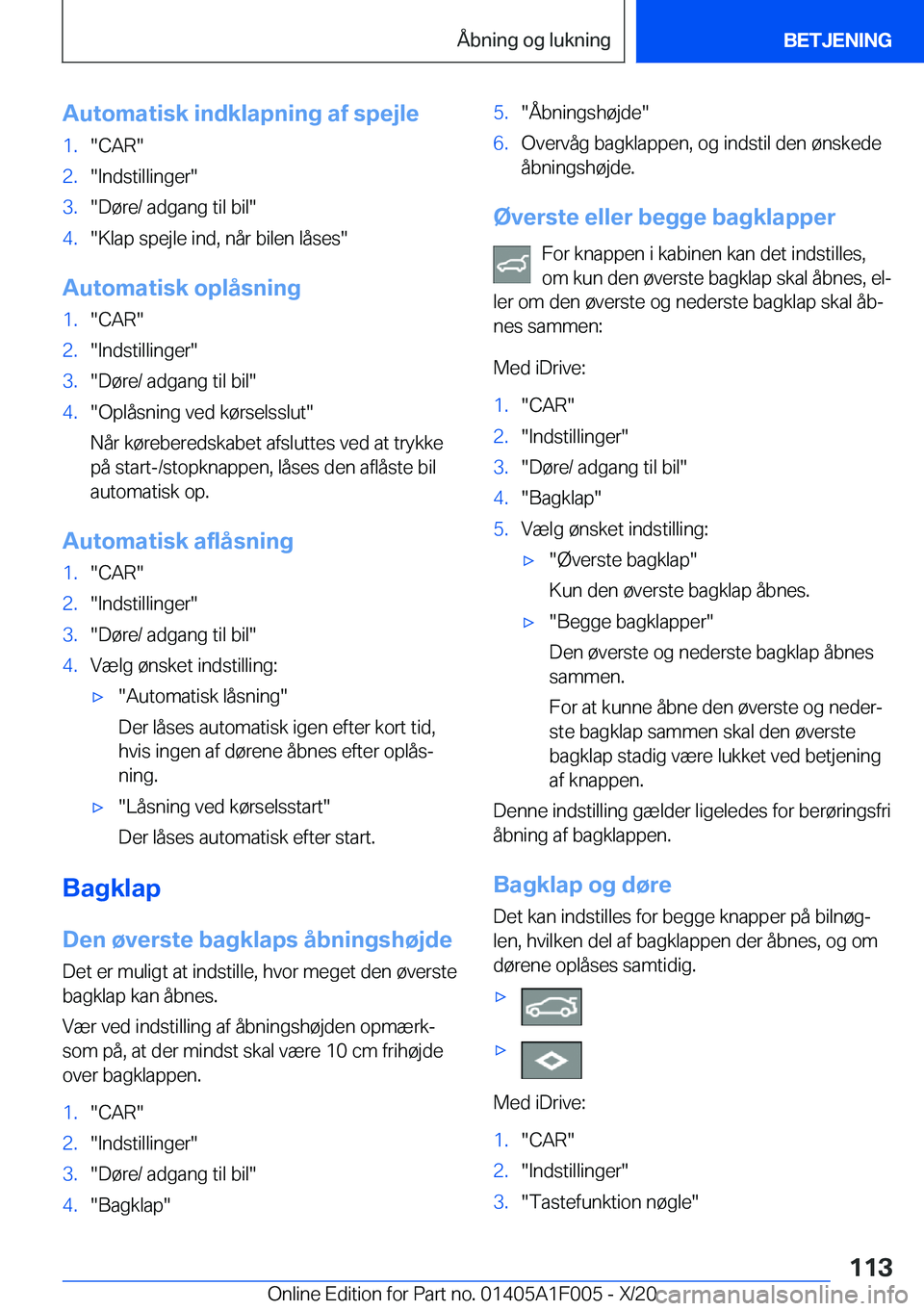 Åbning og lukning BETJENING

Automatisk indklapning af spejle

1. "CAR"
2. "Indstillinger"
3. "Døre/ adgang til bil"
4. "Klap spejle ind, når bilen låses"

Automatisk oplåsning

1. "CAR"
2. "Indstillinger"
3. "Døre/ adgang til bil"
4. "Oplåsning ved kørselsslut"
Når køreberedskabet afsluttes ved at trykke på start-/stopknappen, låses den aflåste bil automatisk op.

Automatisk aflåsning

1. "CAR"
2. "Indstillinger"
3. "Døre/ adgang til bil"
4. Vælg ønsket indstilling:
▷ "Automatisk låsning"
Der låses automatisk igen efter kort tid, hvis ingen af dørene åbnes efter oplåsning.
▷ "Låsning ved kørselsstart"
Der låses automatisk efter start.

Bagklap

Den øverste bagklaps åbningshøjde

Det er muligt at indstille, hvor meget den øverste bagklap kan åbnes.

Vær ved indstilling af åbningshøjden opmærksom på, at der mindst skal være 10 cm frihøjde over bagklappen.

1. "CAR"
2. "Indstillinger"
3. "Døre/ adgang til bil"
4. "Bagklap"
5. "Åbningshøjde"
6. Overvåg bagklappen, og indstil den ønskede åbningshøjde.

Øverste eller begge bagklapper

For knappen i kabinen kan det indstilles, om kun den øverste bagklap skal åbnes, eller om den øverste og nederste bagklap skal åbnes sammen:

Med iDrive:

1. "CAR"
2. "Indstillinger"
3. "Døre/ adgang til bil"
4. "Bagklap"
5. Vælg ønsket indstilling:
▷ "Øverste bagklap"
Kun den øverste bagklap åbnes.
▷ "Begge bagklapper"
Den øverste og nederste bagklap åbnes sammen.
For at kunne åbne den øverste og nederste bagklap sammen skal den øverste bagklap stadig være lukket ved betjening af knappen.

Denne indstilling gælder ligeledes for berøringsfri åbning af bagklappen.

Bagklap og døre

Det kan indstilles for begge knapper på bilnøglen, hvilken del af bagklappen der åbnes, og om dørene oplåses samtidig.

▷
▷

Med iDrive:

1. "CAR"
2. "Indstillinger"
3. "Tastefunktion nøgle"

113

Online Edition for Part no. 01405A1F005 - X/20 carmanualsonline.info